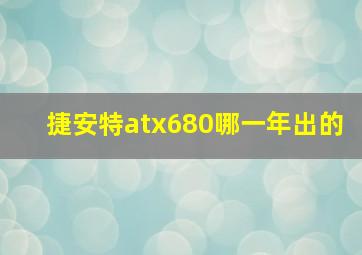 捷安特atx680哪一年出的